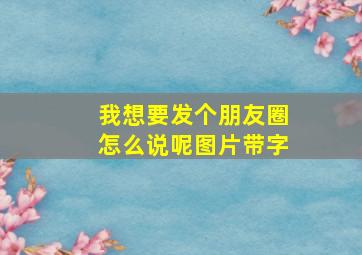 我想要发个朋友圈
怎么说呢图片带字